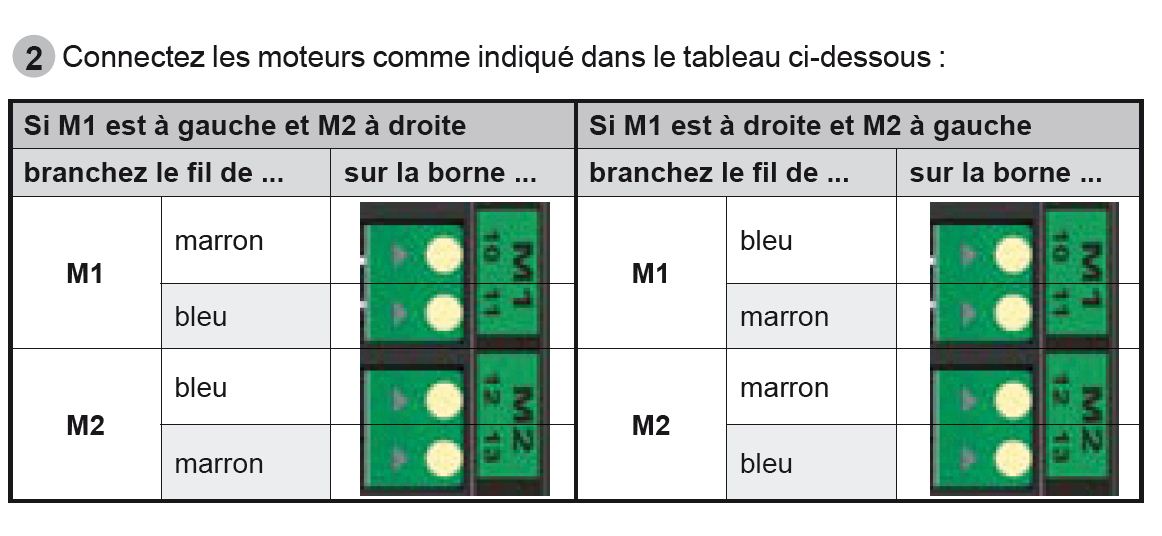 2 Connectez les moteurs comme indiqué dans le tableau ci-dessous :

| Si M1 est à gauche et M2 à droite | | | Si M1 est à droite et M2 à gauche | | |
|---|---|---|---|---|---|
| branchez le fil de ... | | sur la borne ... | branchez le fil de ... | | sur la borne ... |
| M1 | marron | M1 10 | M1 | bleu | M1 10 |
| | bleu | 11 | | marron | 11 |
| M2 | bleu | M2 12 | M2 | marron | M2 12 |
| | marron | 13 | | bleu | 13 |